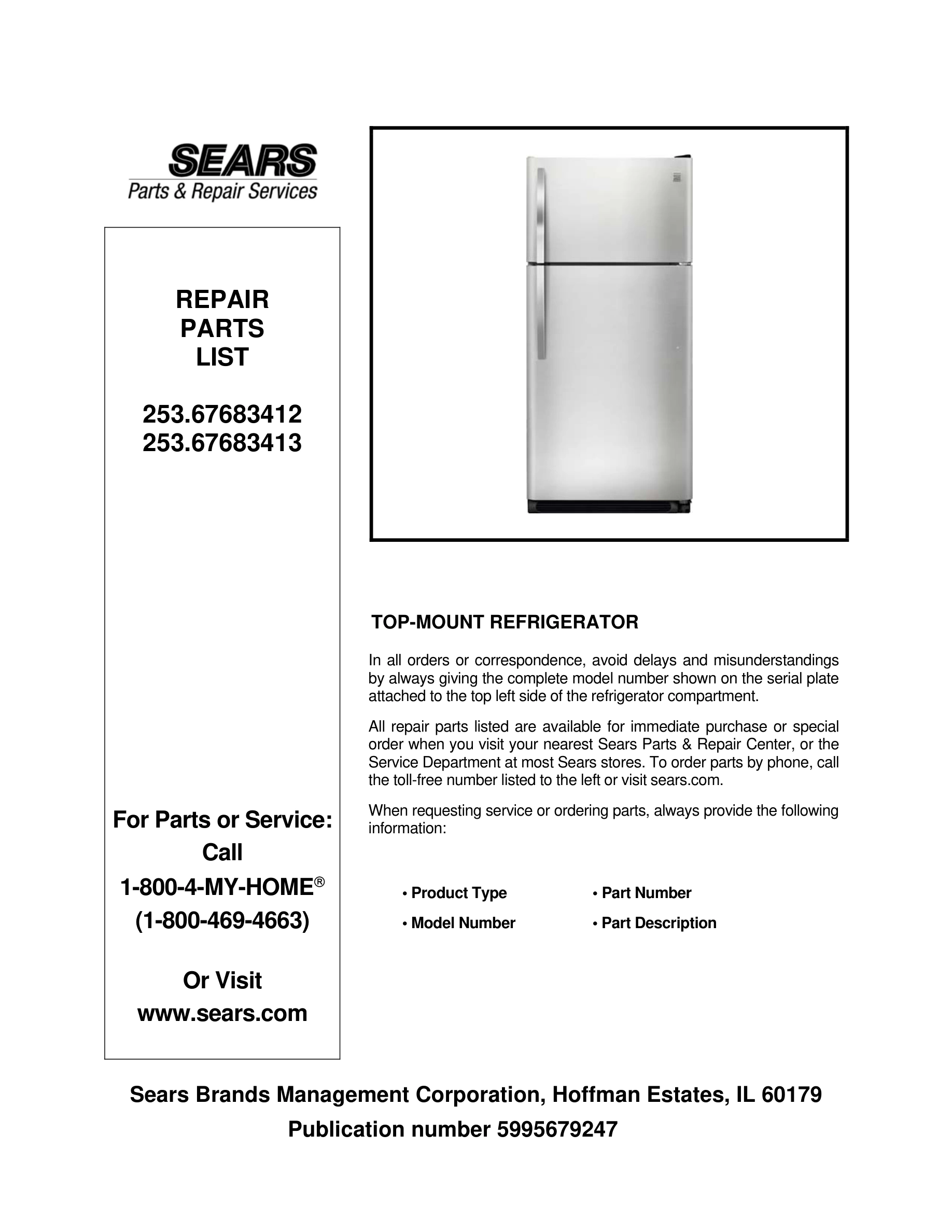 SEARS
Parts & Repair Services

REPAIR
PARTS
LIST

253.67683412
253.67683413

For Parts or Service:
Call
1-800-4-MY-HOME®
(1-800-469-4663)

Or Visit
www.sears.com

TOP-MOUNT REFRIGERATOR

In all orders or correspondence, avoid delays and misunderstandings by always giving the complete model number shown on the serial plate attached to the top left side of the refrigerator compartment.

All repair parts listed are available for immediate purchase or special order when you visit your nearest Sears Parts & Repair Center, or the Service Department at most Sears stores. To order parts by phone, call the toll-free number listed to the left or visit sears.com.

When requesting service or ordering parts, always provide the following information:

• Product Type
• Model Number
• Part Number
• Part Description

Sears Brands Management Corporation, Hoffman Estates, IL 60179
Publication number 5995679247